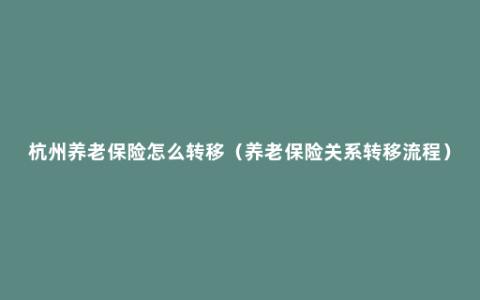 杭州养老保险怎么转移（养老保险关系转移流程）